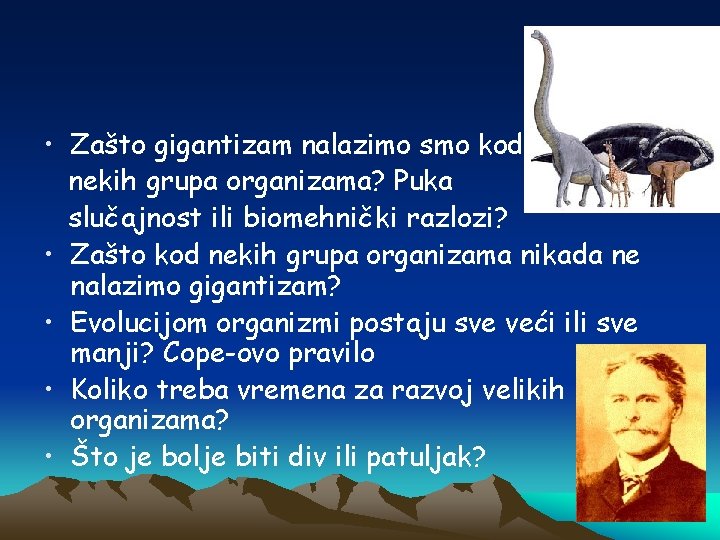 • Zašto gigantizam nalazimo smo kod nekih grupa organizama? Puka slučajnost ili biomehnički razlozi?
• Zašto kod nekih grupa organizama nikada ne nalazimo gigantizam?
• Evolucijom organizmi postaju sve veći ili sve manji? Cope-ovo pravilo
• Koliko treba vremena za razvoj velikih organizama?
• Što je bolje biti div ili patuljak?